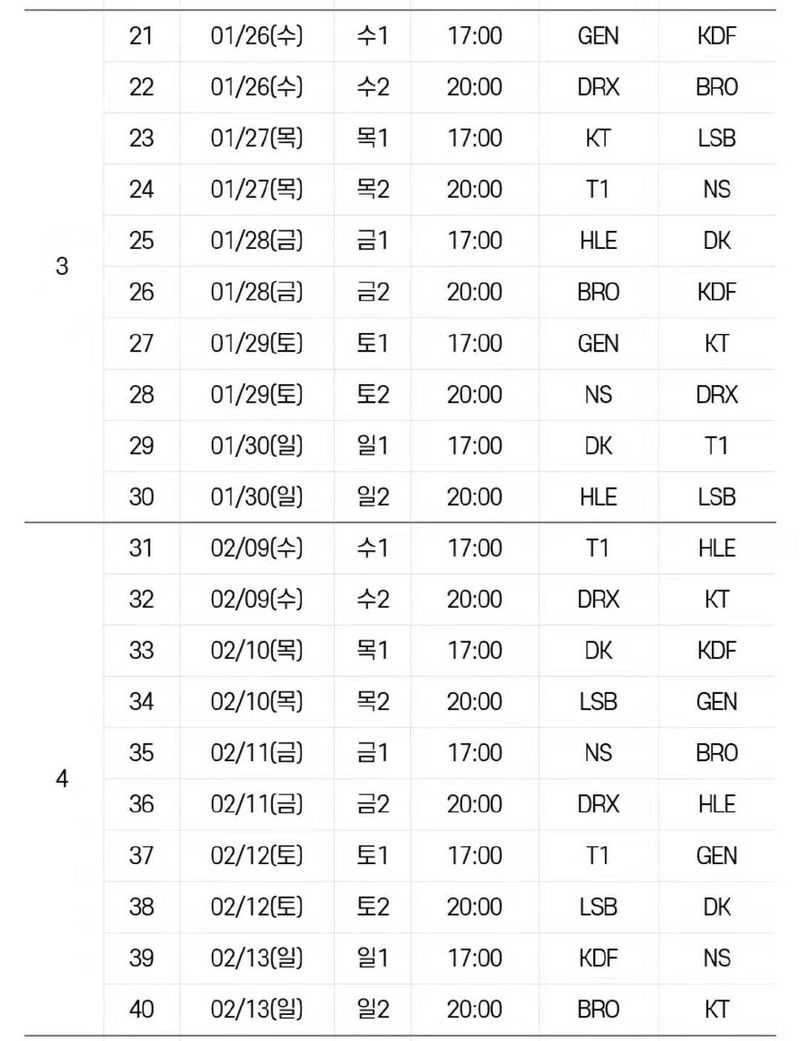 |   |   |   |   |   |   |   |
|---|---|---|---|---|---|---|
| 3 | 21 | 01/26(수) | 수1 | 17:00 | GEN | KDF |
|   | 22 | 01/26(수) | 수2 | 20:00 | DRX | BRO |
|   | 23 | 01/27(목) | 목1 | 17:00 | KT | LSB |
|   | 24 | 01/27(목) | 목2 | 20:00 | T1 | NS |
|   | 25 | 01/28(금) | 금1 | 17:00 | HLE | DK |
|   | 26 | 01/28(금) | 금2 | 20:00 | BRO | KDF |
|   | 27 | 01/29(토) | 토1 | 17:00 | GEN | KT |
|   | 28 | 01/29(토) | 토2 | 20:00 | NS | DRX |
|   | 29 | 01/30(일) | 일1 | 17:00 | DK | T1 |
|   | 30 | 01/30(일) | 일2 | 20:00 | HLE | LSB |
| 4 | 31 | 02/09(수) | 수1 | 17:00 | T1 | HLE |
|   | 32 | 02/09(수) | 수2 | 20:00 | DRX | KT |
|   | 33 | 02/10(목) | 목1 | 17:00 | DK | KDF |
|   | 34 | 02/10(목) | 목2 | 20:00 | LSB | GEN |
|   | 35 | 02/11(금) | 금1 | 17:00 | NS | BRO |
|   | 36 | 02/11(금) | 금2 | 20:00 | DRX | HLE |
|   | 37 | 02/12(토) | 토1 | 17:00 | T1 | GEN |
|   | 38 | 02/12(토) | 토2 | 20:00 | LSB | DK |
|   | 39 | 02/13(일) | 일1 | 17:00 | KDF | NS |
|   | 40 | 02/13(일) | 일2 | 20:00 | BRO | KT |